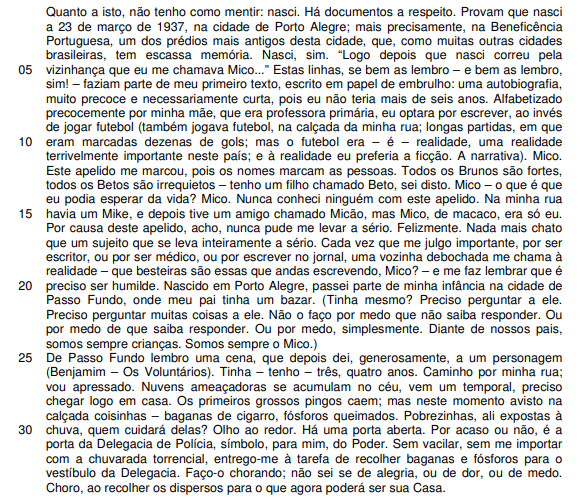 Quanto a isto, não tenho como mentir: nasci. Há documentos a respeito. Provam que nasci a 23 de março de 1937, na cidade de Porto Alegre; mais precisamente, na Beneficência Portuguesa, um dos prédios mais antigos desta cidade, que, como muitas outras cidades brasileiras, tem escassa memória. Nasci, sim. “Logo depois que nasci correu pela
05 vizinhança que eu me chamava Mico...” Estas linhas, se bem as lembro – e bem as lembro, sim! – faziam parte de meu primeiro texto, escrito em papel de embrulho: uma autobiografia, muito precoce e necessariamente curta, pois eu não teria mais de seis anos. Alfabetizado precocemente por minha mãe, que era professora primária, eu optara por escrever, ao invés de jogar futebol (também jogava futebol, na calçada da minha rua; longas partidas, em que
10 eram marcadas dezenas de gols; mas o futebol era – é – realidade, uma realidade terrivelmente importante neste país; e à realidade eu preferia a ficção. A narrativa). Mico. Este apelido me marcou, pois os nomes marcam as pessoas. Todos os Brunos são fortes, todos os Betos são irrequietos – tenho um filho chamado Beto, sei disto. Mico – o que é que eu podia esperar da vida? Mico. Nunca conheci ninguém com este apelido. Na minha rua
15 havia um Mike, e depois tive um amigo chamado Micão, mas Mico, de macaco, era só eu. Por causa deste apelido, acho, nunca pude me levar a sério. Felizmente. Nada mais chato que um sujeito que se leva inteiramente a sério. Cada vez que me julgo importante, por ser escritor, ou por ser médico, ou por escrever no jornal, uma vozinha debochada me chama à realidade – que besteiras são essas que andas escrevendo, Mico? – e me faz lembrar que é
20 preciso ser humilde. Nascido em Porto Alegre, passei parte de minha infância na cidade de Passo Fundo, onde meu pai tinha um bazar. (Tinha mesmo? Preciso perguntar a ele. Preciso perguntar muitas coisas a ele. Não o faço por medo que não saiba responder. Ou por medo de que saiba responder. Ou por medo, simplesmente. Diante de nossos pais, somos sempre crianças. Somos sempre o Mico.)
25 De Passo Fundo lembro uma cena, que depois dei, generosamente, a um personagem (Benjamim – Os Voluntários). Tinha – tenho – três, quatro anos. Caminho por minha rua; vou apressado. Nuvens ameaçadoras se acumulam no céu, vem um temporal, preciso chegar logo em casa. Os primeiros grossos pingos caem; mas neste momento avisto na calçada coisinhas – baganas de cigarro, fósforos queimados. Pobrezinhas, ali expostas à
30 chuva, quem cuidará delas? Olho ao redor. Há uma porta aberta. Por acaso ou não, é a porta da Delegacia de Polícia, símbolo, para mim, do Poder. Sem vacilar, sem me importar com a chuvarada torrencial, entrego-me à tarefa de recolher baganas e fósforos para o vestíbulo da Delegacia. Faço-o chorando; não sei se de alegria, ou de dor, ou de medo. Choro, ao recolher os dispersos para o que agora poderá ser sua Casa.